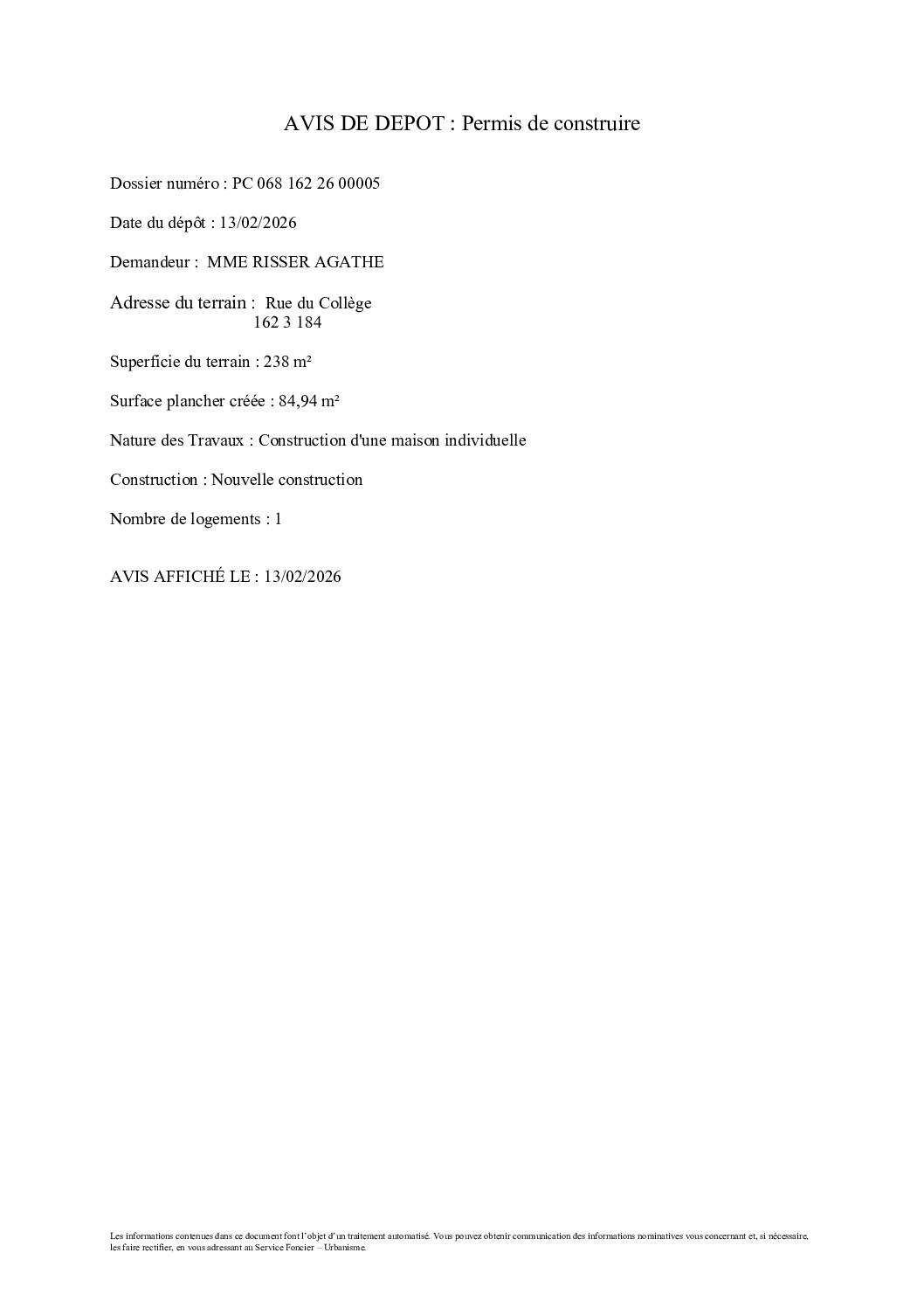 AVIS DE DEPOT : Permis de construire

Dossier numéro : PC 068 162 26 00005

Date du dépôt : 13/02/2026

Demandeur : MME RISSER AGATHE

Adresse du terrain : Rue du Collège
162 3 184

Superficie du terrain : 238 m²

Surface plancher créée : 84,94 m²

Nature des Travaux : Construction d'une maison individuelle

Construction : Nouvelle construction

Nombre de logements : 1

AVIS AFFICHÉ LE : 13/02/2026

Les informations contenues dans ce document font l'objet d'un traitement automatisé. Vous pouvez obtenir communication des informations nominatives vous concernant et, si nécessaire, les faire rectifier, en vous adressant au Service Foncier – Urbanisme.